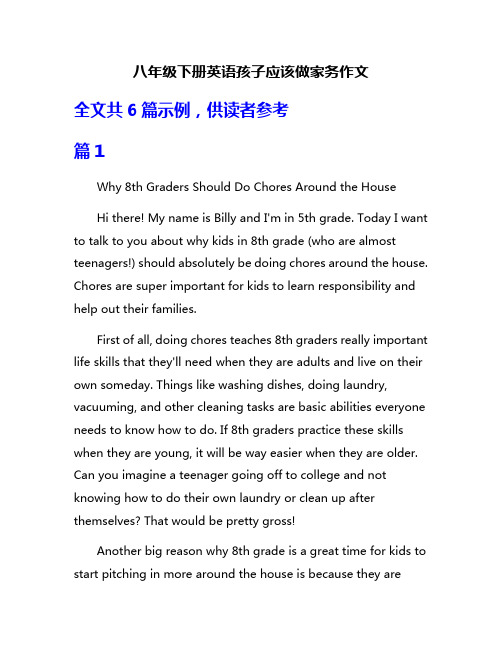 八年级下册英语孩子应该做家务作文

全文共 6 篇示例，供读者参考

篇 1

Why 8th Graders Should Do Chores Around the House

Hi there! My name is Billy and I'm in 5th grade. Today I want to talk to you about why kids in 8th grade (who are almost teenagers!) should absolutely be doing chores around the house. Chores are super important for kids to learn responsibility and help out their families.

First of all, doing chores teaches 8th graders really important life skills that they'll need when they are adults and live on their own someday. Things like washing dishes, doing laundry, vacuuming, and other cleaning tasks are basic abilities everyone needs to know how to do. If 8th graders practice these skills when they are young, it will be way easier when they are older. Can you imagine a teenager going off to college and not knowing how to do their own laundry or clean up after themselves? That would be pretty gross!

Another big reason why 8th grade is a great time for kids to start pitching in more around the house is because they are